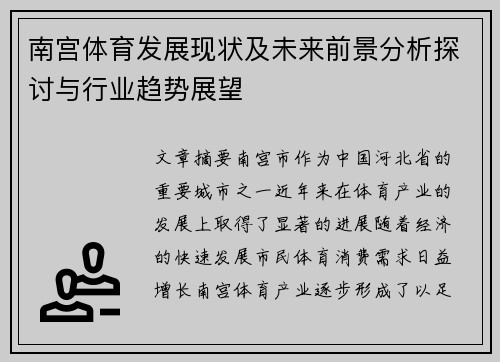 南宫体育发展现状及未来前景分析探讨与行业趋势展望

文章摘要南宫市作为中国河北省的重要城市之一近年来在体育产业的发展上取得了显著的进展随着经济的快速发展市民体育消费需求日益增长南宫体育产业逐步形成了以足